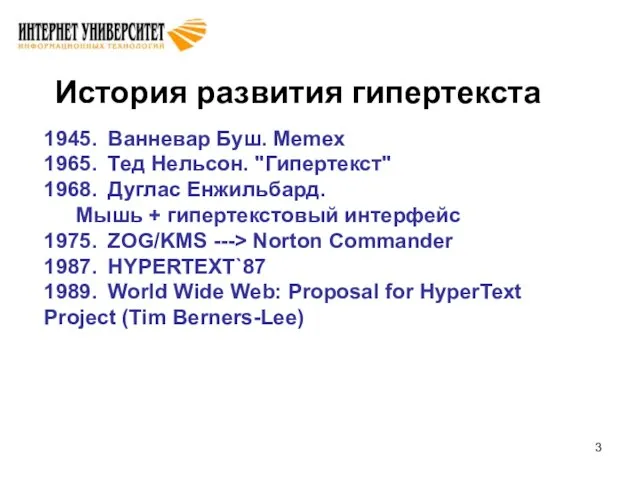 ИНТЕРНЕТ УНИВЕРСИТЕТ
ИНФОРМАЦИОННЫХ ТЕХНОЛОГИЙ

История развития гипертекста

1945. Ванневар Буш. Memex
1965. Тед Нельсон. "Гипертекст"
1968. Дуглас Енжильбард.
Мышь + гипертекстовый интерфейс
1975. ZOG/KMS ---> Norton Commander
1987. HYPERTEXT`87
1989. World Wide Web: Proposal for HyperText Project (Tim Berners-Lee)

3